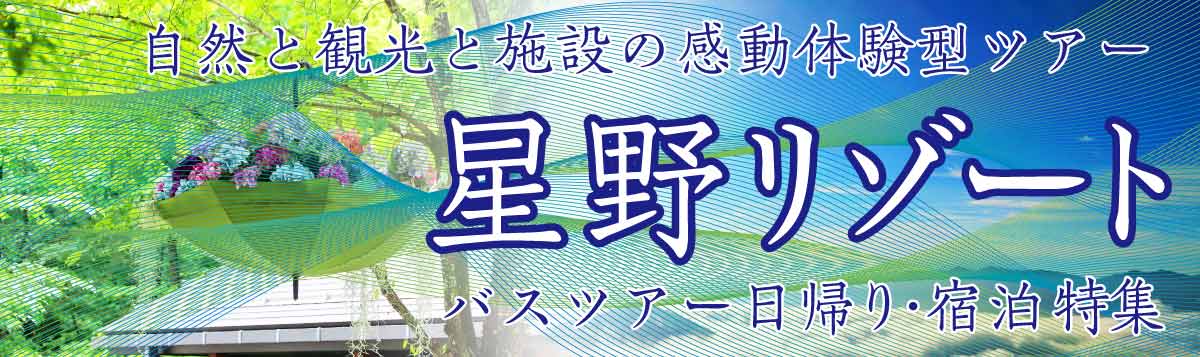 自然と観光と施設の感動体験型ツアー

星野リゾート

バスツアー日帰り･宿泊特集